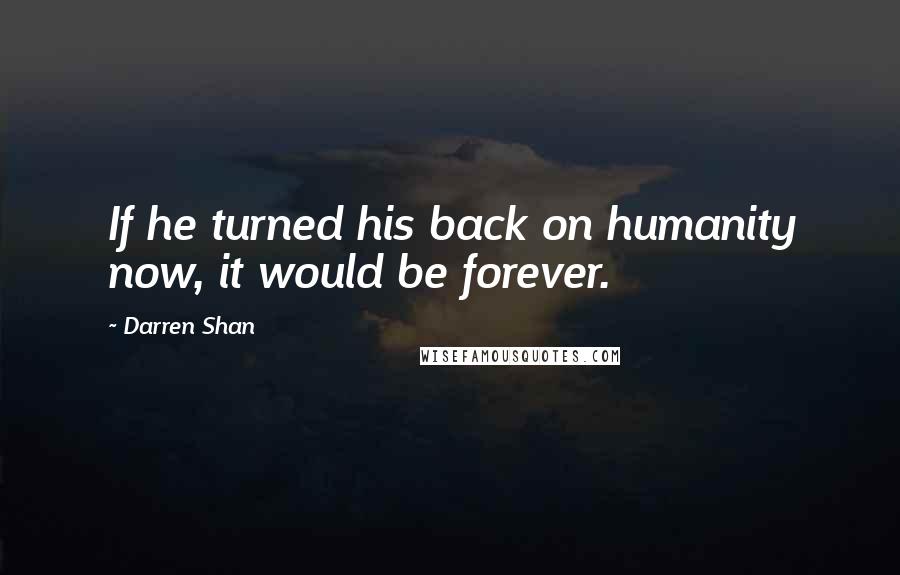 If he turned his back on humanity now, it would be forever.

~ Darren Shan

WISEFAMOUSQUOTES.COM